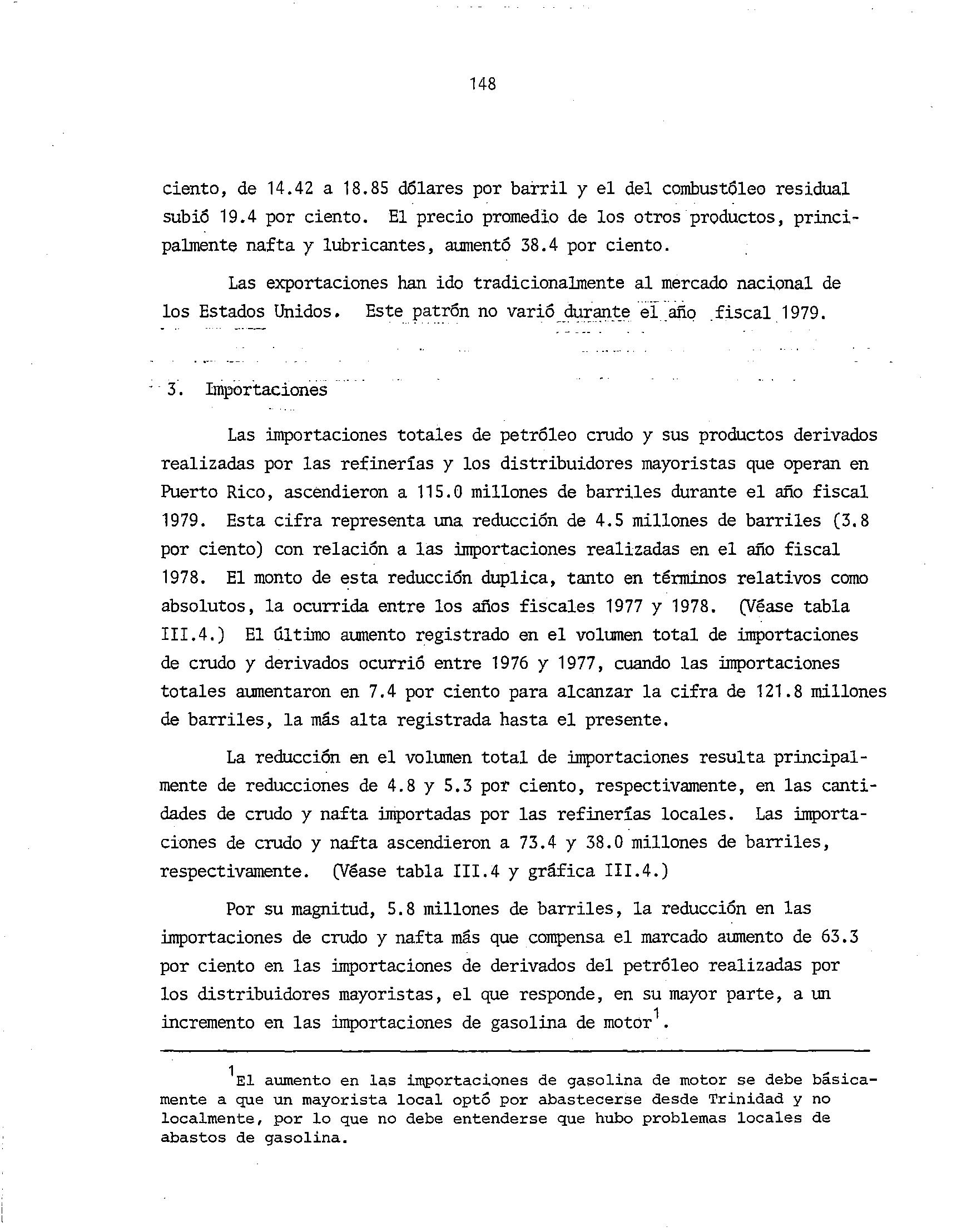 148

ciento, de 14.42 a 18.85 dólares por barril y el del combustóleo residual subió 19.4 por ciento. El precio promedio de los otros productos, principalmente nafta y lubricantes, aumentó 38.4 por ciento.

Las exportaciones han ido tradicionalmente al mercado nacional de los Estados Unidos. Este patrón no varió durante el año fiscal 1979.

3. Importaciones

Las importaciones totales de petróleo crudo y sus productos derivados realizadas por las refinerías y los distribuidores mayoristas que operan en Puerto Rico, ascendieron a 115.0 millones de barriles durante el año fiscal 1979. Esta cifra representa una reducción de 4.5 millones de barriles (3.8 por ciento) con relación a las importaciones realizadas en el año fiscal 1978. El monto de esta reducción duplica, tanto en términos relativos como absolutos, la ocurrida entre los años fiscales 1977 y 1978. (Véase tabla III.4.) El último aumento registrado en el volumen total de importaciones de crudo y derivados ocurrió entre 1976 y 1977, cuando las importaciones totales aumentaron en 7.4 por ciento para alcanzar la cifra de 121.8 millones de barriles, la más alta registrada hasta el presente.

La reducción en el volumen total de importaciones resulta principalmente de reducciones de 4.8 y 5.3 por ciento, respectivamente, en las cantidades de crudo y nafta importadas por las refinerías locales. Las importaciones de crudo y nafta ascendieron a 73.4 y 38.0 millones de barriles, respectivamente. (Véase tabla III.4 y gráfica III.4.)

Por su magnitud, 5.8 millones de barriles, la reducción en las importaciones de crudo y nafta más que compensa el marcado aumento de 63.3 por ciento en las importaciones de derivados del petróleo realizadas por los distribuidores mayoristas, el que responde, en su mayor parte, a un incremento en las importaciones de gasolina de motor$^1$.

$^1$El aumento en las importaciones de gasolina de motor se debe básicamente a que un mayorista local optó por abastecerse desde Trinidad y no localmente, por lo que no debe entenderse que hubo problemas locales de abastos de gasolina.